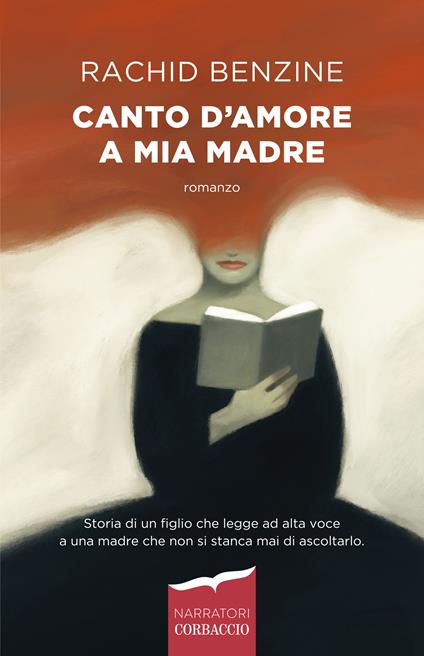 RACHID BENZINE

CANTO D'AMORE A MIA MADRE

romanzo

Storia di un figlio che legge ad alta voce a una madre che non si stanca mai di ascoltarlo.

NARRATORI
CORBACCIO